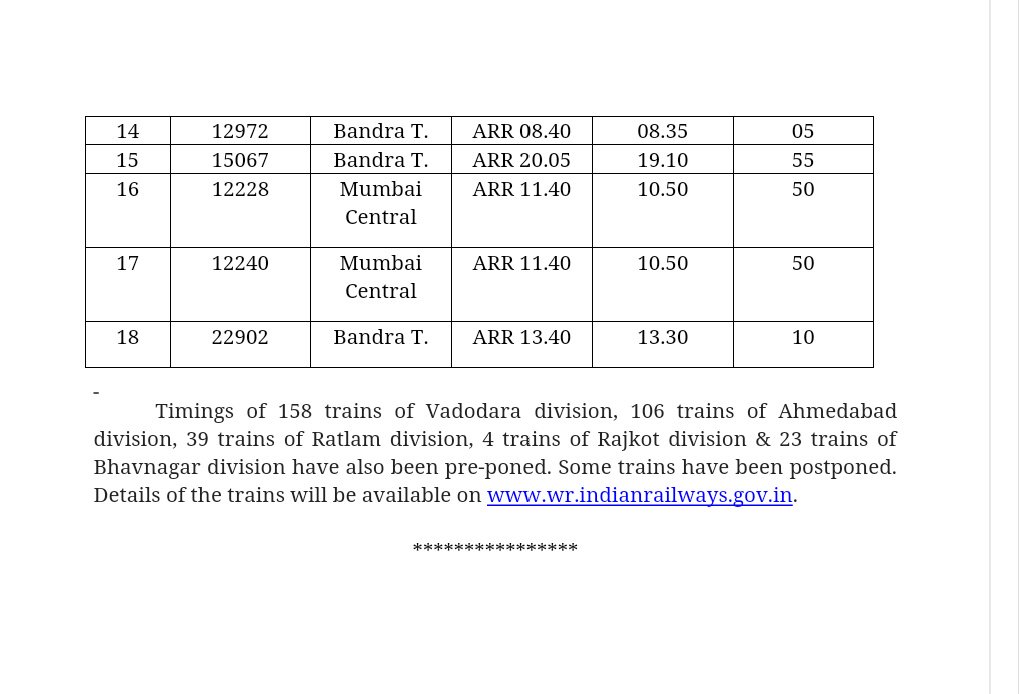 | 14 | 12972 | Bandra T. | ARR 08.40 | 08.35 | 05 |
|---|---|---|---|---|---|
| 15 | 15067 | Bandra T. | ARR 20.05 | 19.10 | 55 |
| 16 | 12228 | Mumbai Central | ARR 11.40 | 10.50 | 50 |
| 17 | 12240 | Mumbai Central | ARR 11.40 | 10.50 | 50 |
| 18 | 22902 | Bandra T. | ARR 13.40 | 13.30 | 10 |

-

Timings of 158 trains of Vadodara division, 106 trains of Ahmedabad division, 39 trains of Ratlam division, 4 trains of Rajkot division & 23 trains of Bhavnagar division have also been pre-poned. Some trains have been postponed. Details of the trains will be available on www.wr.indianrailways.gov.in.

****************